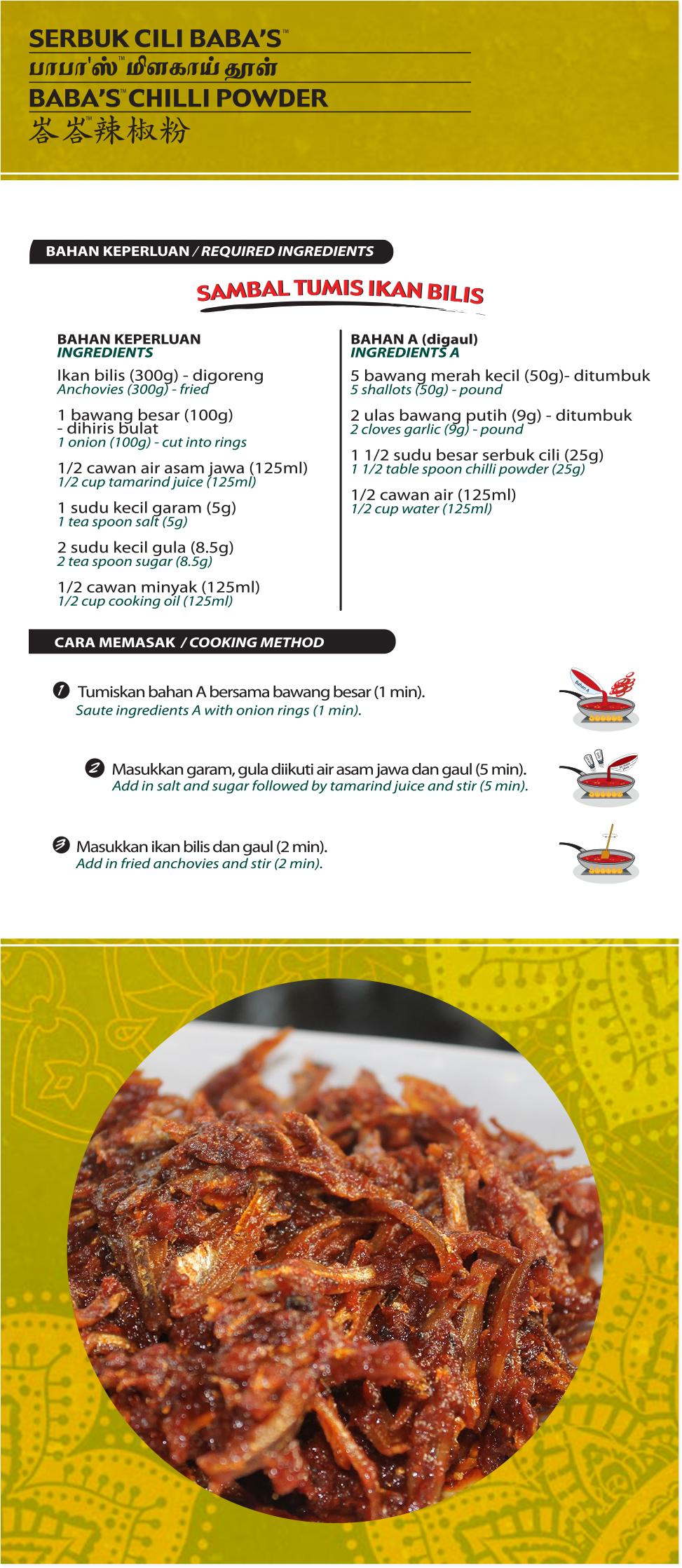 SERBUK CILI BABA'S™
பாபா'ஸ்™ மிளகாய் தூள்
BABA'S™ CHILLI POWDER
峇峇™辣椒粉

BAHAN KEPERLUAN / REQUIRED INGREDIENTS

SAMBAL TUMIS IKAN BILIS

BAHAN KEPERLUAN
INGREDIENTS

Ikan bilis (300g) - digoreng
Anchovies (300g) - fried

1 bawang besar (100g) - dihiris bulat
1 onion (100g) - cut into rings

1/2 cawan air asam jawa (125ml)
1/2 cup tamarind juice (125ml)

1 sudu kecil garam (5g)
1 tea spoon salt (5g)

2 sudu kecil gula (8.5g)
2 tea spoon sugar (8.5g)

1/2 cawan minyak (125ml)
1/2 cup cooking oil (125ml)

BAHAN A (digaul)
INGREDIENTS A

5 bawang merah kecil (50g)- ditumbuk
5 shallots (50g) - pound

2 ulas bawang putih (9g) - ditumbuk
2 cloves garlic (9g) - pound

1 1/2 sudu besar serbuk cili (25g)
1 1/2 table spoon chilli powder (25g)

1/2 cawan air (125ml)
1/2 cup water (125ml)

CARA MEMASAK / COOKING METHOD

1 Tumiskan bahan A bersama bawang besar (1 min).
Saute ingredients A with onion rings (1 min).

Bahan A

2 Masukkan garam, gula diikuti air asam jawa dan gaul (5 min).
Add in salt and sugar followed by tamarind juice and stir (5 min).

3 Masukkan ikan bilis dan gaul (2 min).
Add in fried anchovies and stir (2 min).